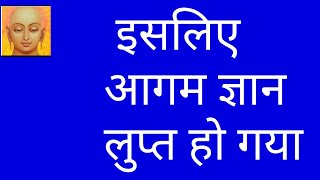 इसलिए
आगम ज्ञान
लुप्त हो गया